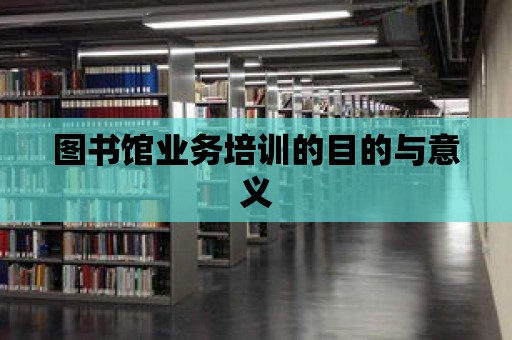 图书馆业务培训的目的与意义